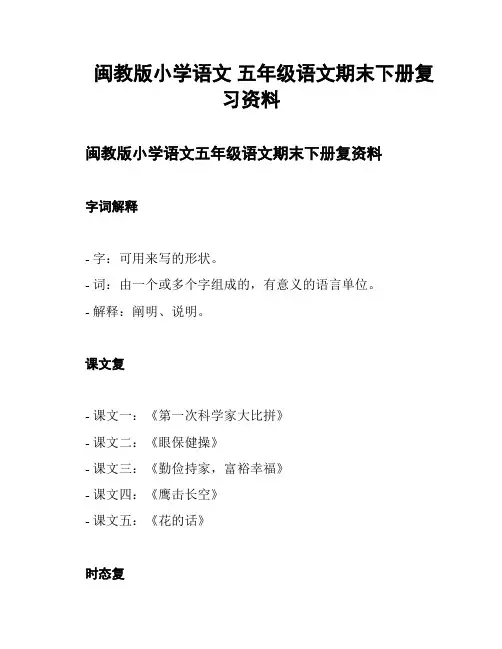 闽教版小学语文 五年级语文期末下册复习资料

闽教版小学语文五年级语文期末下册复资料

字词解释

- 字：可用来写的形状。
- 词：由一个或多个字组成的，有意义的语言单位。
- 解释：阐明、说明。

课文复

- 课文一：《第一次科学家大比拼》
- 课文二：《眼保健操》
- 课文三：《勤俭持家，富裕幸福》
- 课文四：《鹰击长空》
- 课文五：《花的话》

时态复